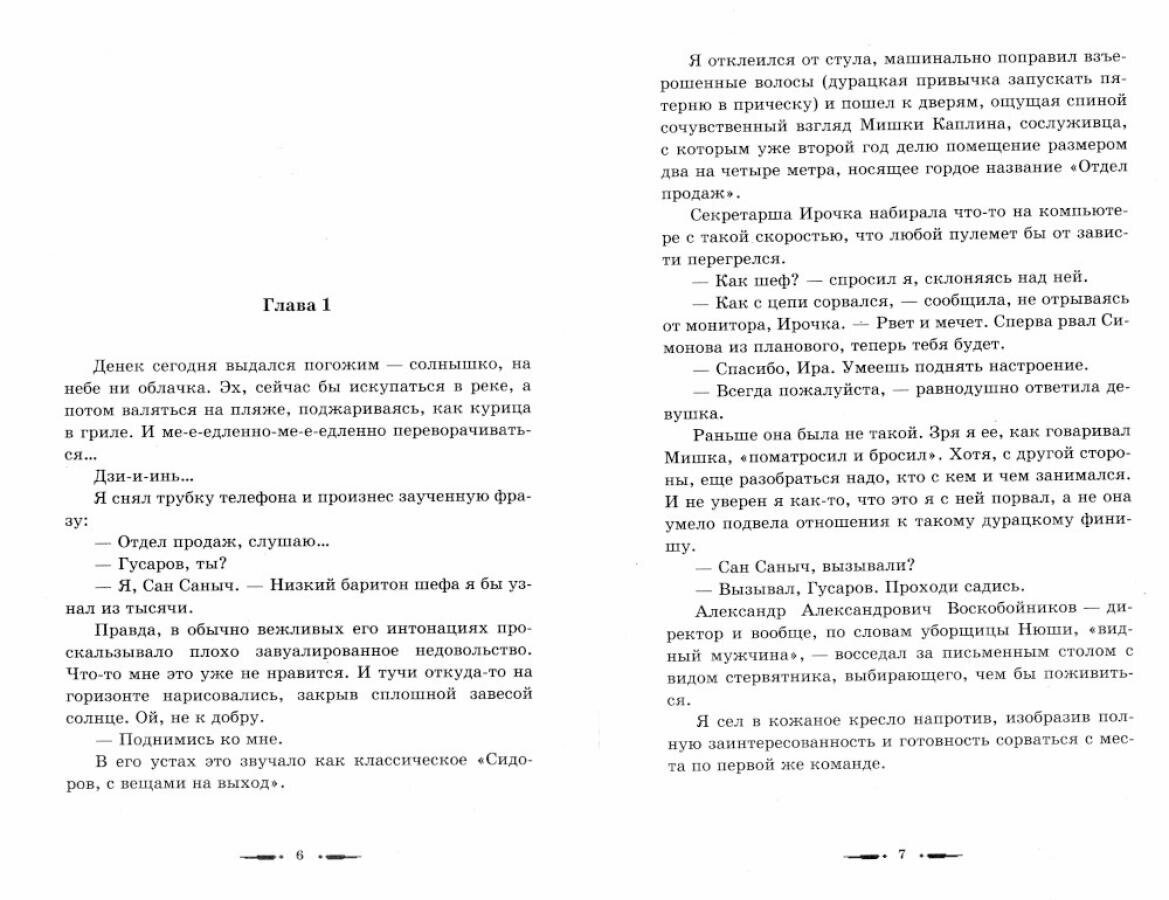 Глава 1

Денек сегодня выдался погожим — солнышко, на небе ни облачка. Эх, сейчас бы искупаться в реке, а потом валяться на пляже, поджариваясь, как курица в гриле. И ме-е-едленно-ме-е-едленно переворачиваться...

Дзи-и-инь...

Я снял трубку телефона и произнес заученную фразу:

— Отдел продаж, слушаю...

— Гусаров, ты?

— Я, Сан Саныч. — Низкий баритон шефа я бы узнал из тысячи.

Правда, в обычно вежливых его интонациях проскальзывало плохо завуалированное недовольство. Что-то мне это уже не нравится. И тучи откуда-то на горизонте нарисовались, закрыв сплошной завесой солнце. Ой, не к добру.

— Поднимись ко мне.

В его устах это звучало как классическое «Сидоров, с вещами на выход».

6

Я отклеился от стула, машинально поправил взъерошенные волосы (дурацкая привычка запускать пятерню в прическу) и пошел к дверям, ощущая спиной сочувственный взгляд Мишки Каплина, сослуживца, с которым уже второй год делю помещение размером два на четыре метра, носящее гордое название «Отдел продаж».

Секретарша Ирочка набирала что-то на компьютере с такой скоростью, что любой пулемет бы от зависти перегрелся.

— Как шеф? — спросил я, склоняясь над ней.

— Как с цепи сорвался, — сообщила, не отрываясь от монитора, Ирочка. — Рвет и мечет. Сперва рвал Симонова из планового, теперь тебя будет.

— Спасибо, Ира. Умеешь поднять настроение.

— Всегда пожалуйста, — равнодушно ответила девушка.

Раньше она была не такой. Зря я ее, как говаривал Мишка, «поматросил и бросил». Хотя, с другой стороны, еще разобраться надо, кто с кем и чем занимался. И не уверен я как-то, что это я с ней порвал, а не она умело подвела отношения к такому дурацкому финишу.

— Сан Саныч, вызывали?

— Вызывал, Гусаров. Проходи садись.

Александр Александрович Воскобойников — директор и вообще, по словам уборщицы Нюши, «видный мужчина», — восседал за письменным столом с видом стервятника, выбирающего, чем бы поживиться.

Я сел в кожаное кресло напротив, изобразив полную заинтересованность и готовность сорваться с места по первой же команде.

7